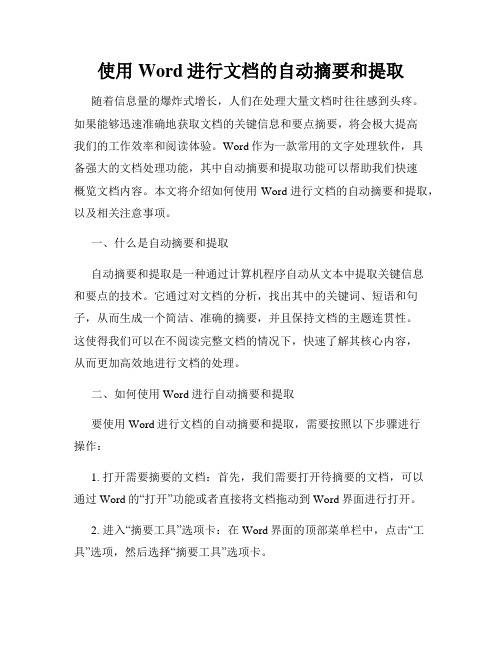 使用 Word 进行文档的自动摘要和提取

随着信息量的爆炸式增长，人们在处理大量文档时往往感到头疼。如果能够迅速准确地获取文档的关键信息和要点摘要，将会极大提高我们的工作效率和阅读体验。Word 作为一款常用的文字处理软件，具备强大的文档处理功能，其中自动摘要和提取功能可以帮助我们快速概览文档内容。本文将介绍如何使用 Word 进行文档的自动摘要和提取，以及相关注意事项。

一、什么是自动摘要和提取

自动摘要和提取是一种通过计算机程序自动从文本中提取关键信息和要点的技术。它通过对文档的分析，找出其中的关键词、短语和句子，从而生成一个简洁、准确的摘要，并且保持文档的主题连贯性。这使得我们可以在不阅读完整文档的情况下，快速了解其核心内容，从而更加高效地进行文档的处理。

二、如何使用 Word 进行自动摘要和提取

要使用 Word 进行文档的自动摘要和提取，需要按照以下步骤进行操作：

1. 打开需要摘要的文档：首先，我们需要打开待摘要的文档，可以通过 Word 的“打开”功能或者直接将文档拖动到 Word 界面进行打开。

2. 进入“摘要工具”选项卡：在 Word 界面的顶部菜单栏中，点击“工具”选项，然后选择“摘要工具”选项卡。